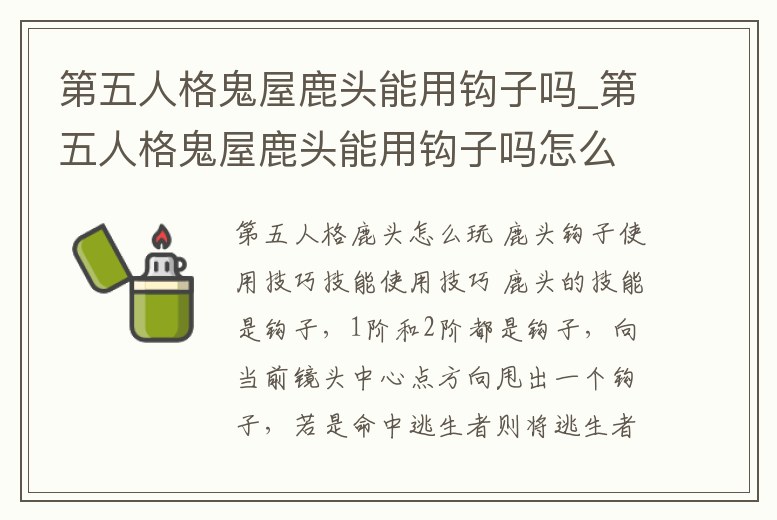 第五人格鬼屋鹿头能用钩子吗_第五人格鬼屋鹿头能用钩子吗怎么

第五人格鹿头怎么玩 鹿头钩子使用技巧技能使用技巧 鹿头的技能是钩子，1阶和2阶都是钩子，向当前镜头中心点方向甩出一个钩子，若是命中逃生者则将逃生者